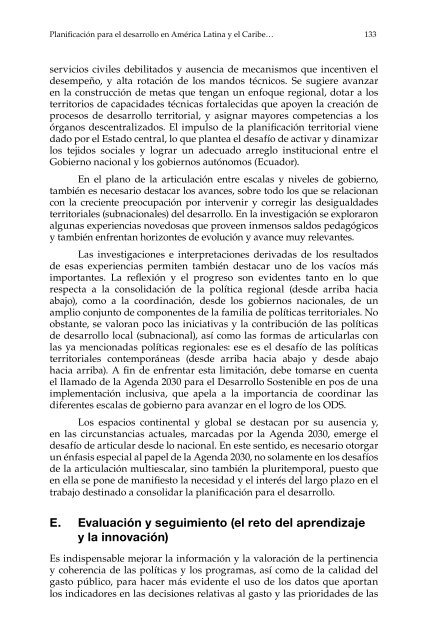 Planificación para el desarrollo en América Latina y el Caribe… 133

servicios civiles debilitados y ausencia de mecanismos que incentiven el desempeño, y alta rotación de los mandos técnicos. Se sugiere avanzar en la construcción de metas que tengan un enfoque regional, dotar a los territorios de capacidades técnicas fortalecidas que apoyen la creación de procesos de desarrollo territorial, y asignar mayores competencias a los órganos descentralizados. El impulso de la planificación territorial viene dado por el Estado central, lo que plantea el desafío de activar y dinamizar los tejidos sociales y lograr un adecuado arreglo institucional entre el Gobierno nacional y los gobiernos autónomos (Ecuador).

En el plano de la articulación entre escalas y niveles de gobierno, también es necesario destacar los avances, sobre todo los que se relacionan con la creciente preocupación por intervenir y corregir las desigualdades territoriales (subnacionales) del desarrollo. En la investigación se exploraron algunas experiencias novedosas que proveen inmensos saldos pedagógicos y también enfrentan horizontes de evolución y avance muy relevantes.

Las investigaciones e interpretaciones derivadas de los resultados de esas experiencias permiten también destacar uno de los vacíos más importantes. La reflexión y el progreso son evidentes tanto en lo que respecta a la consolidación de la política regional (desde arriba hacia abajo), como a la coordinación, desde los gobiernos nacionales, de un amplio conjunto de componentes de la familia de políticas territoriales. No obstante, se valoran poco las iniciativas y la contribución de las políticas de desarrollo local (subnacional), así como las formas de articularlas con las ya mencionadas políticas regionales: ese es el desafío de las políticas territoriales contemporáneas (desde arriba hacia abajo y desde abajo hacia arriba). A fin de enfrentar esta limitación, debe tomarse en cuenta el llamado de la Agenda 2030 para el Desarrollo Sostenible en pos de una implementación inclusiva, que apela a la importancia de coordinar las diferentes escalas de gobierno para avanzar en el logro de los ODS.

Los espacios continental y global se destacan por su ausencia y, en las circunstancias actuales, marcadas por la Agenda 2030, emerge el desafío de articular desde lo nacional. En este sentido, es necesario otorgar un énfasis especial al papel de la Agenda 2030, no solamente en los desafíos de la articulación multiescalar, sino también la pluritemporal, puesto que en ella se pone de manifiesto la necesidad y el interés del largo plazo en el trabajo destinado a consolidar la planificación para el desarrollo.

E. Evaluación y seguimiento (el reto del aprendizaje y la innovación)

Es indispensable mejorar la información y la valoración de la pertinencia y coherencia de las políticas y los programas, así como de la calidad del gasto público, para hacer más evidente el uso de los datos que aportan los indicadores en las decisiones relativas al gasto y las prioridades de las